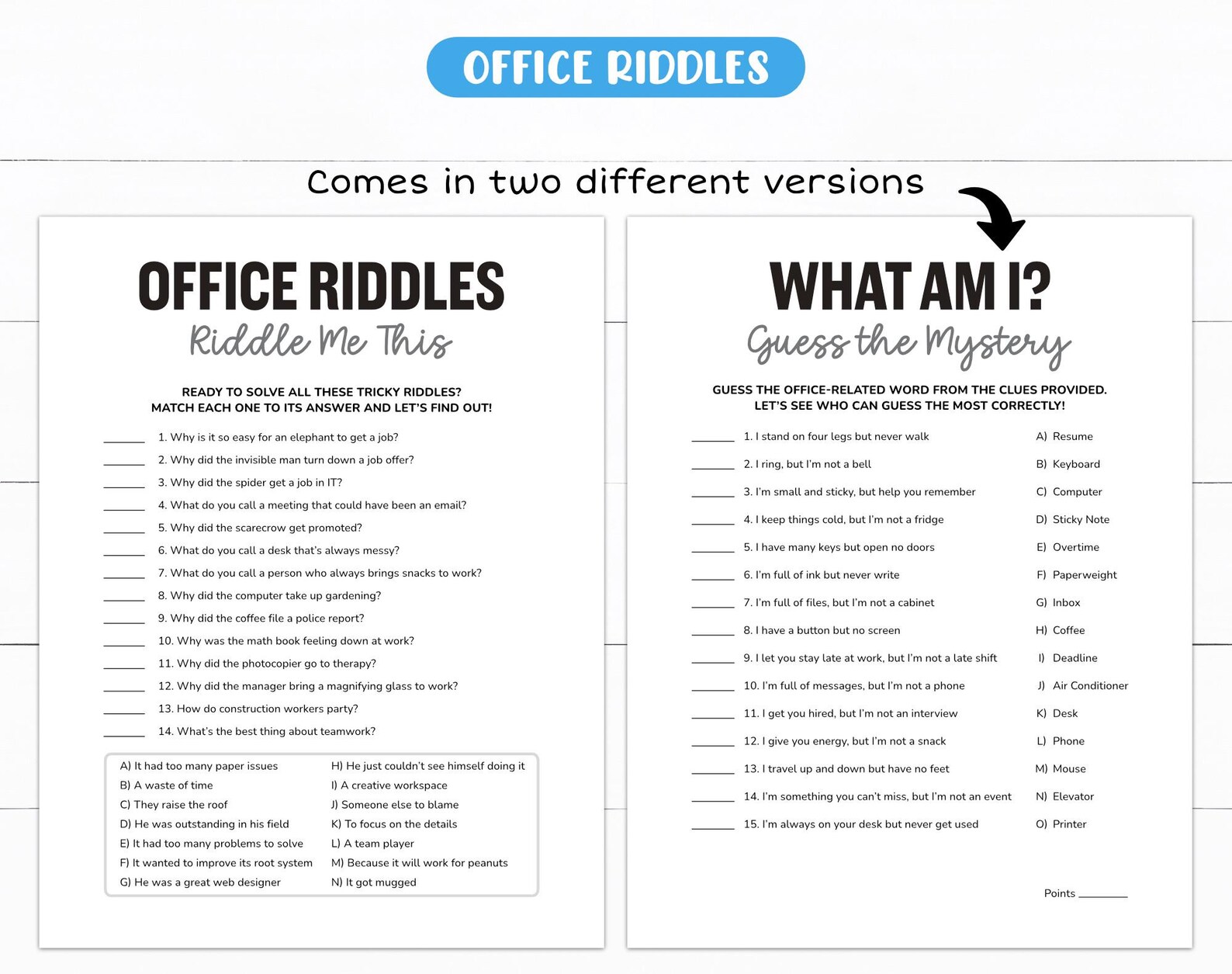 OFFICE RIDDLES

Comes in two different versions

OFFICE RIDDLES
Riddle Me This

READY TO SOLVE ALL THESE TRICKY RIDDLES?
MATCH EACH ONE TO ITS ANSWER AND LET'S FIND OUT!

______ 1. Why is it so easy for an elephant to get a job?
______ 2. Why did the invisible man turn down a job offer?
______ 3. Why did the spider get a job in IT?
______ 4. What do you call a meeting that could have been an email?
______ 5. Why did the scarecrow get promoted?
______ 6. What do you call a desk that's always messy?
______ 7. What do you call a person who always brings snacks to work?
______ 8. Why did the computer take up gardening?
______ 9. Why did the coffee file a police report?
______ 10. Why was the math book feeling down at work?
______ 11. Why did the photocopier go to therapy?
______ 12. Why did the manager bring a magnifying glass to work?
______ 13. How do construction workers party?
______ 14. What's the best thing about teamwork?

A) It had too many paper issues
B) A waste of time
C) They raise the roof
D) He was outstanding in his field
E) It had too many problems to solve
F) It wanted to improve its root system
G) He was a great web designer
H) He just couldn't see himself doing it
I) A creative workspace
J) Someone else to blame
K) To focus on the details
L) A team player
M) Because it will work for peanuts
N) It got mugged

WHAT AM I?
Guess the Mystery

GUESS THE OFFICE-RELATED WORD FROM THE CLUES PROVIDED.
LET'S SEE WHO CAN GUESS THE MOST CORRECTLY!

______ 1. I stand on four legs but never walk
______ 2. I ring, but I'm not a bell
______ 3. I'm small and sticky, but help you remember
______ 4. I keep things cold, but I'm not a fridge
______ 5. I have many keys but open no doors
______ 6. I'm full of ink but never write
______ 7. I'm full of files, but I'm not a cabinet
______ 8. I have a button but no screen
______ 9. I let you stay late at work, but I'm not a late shift
______ 10. I'm full of messages, but I'm not a phone
______ 11. I get you hired, but I'm not an interview
______ 12. I give you energy, but I'm not a snack
______ 13. I travel up and down but have no feet
______ 14. I'm something you can't miss, but I'm not an event
______ 15. I'm always on your desk but never get used

A) Resume
B) Keyboard
C) Computer
D) Sticky Note
E) Overtime
F) Paperweight
G) Inbox
H) Coffee
I) Deadline
J) Air Conditioner
K) Desk
L) Phone
M) Mouse
N) Elevator
O) Printer

Points ________